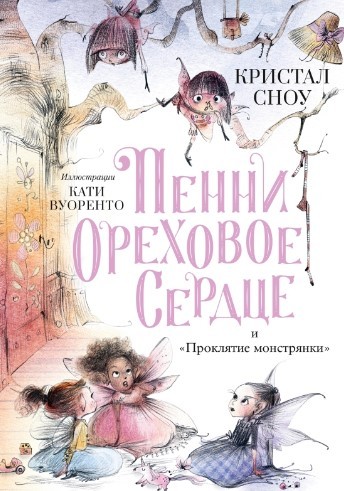 КРИСТАЛ СНОУ

Иллюстрации
КАТИ ВУОРЕНТО

ПЕННИ ОРЕХОВОЕ СЕРДЦЕ

и «Проклятие монстрянки»